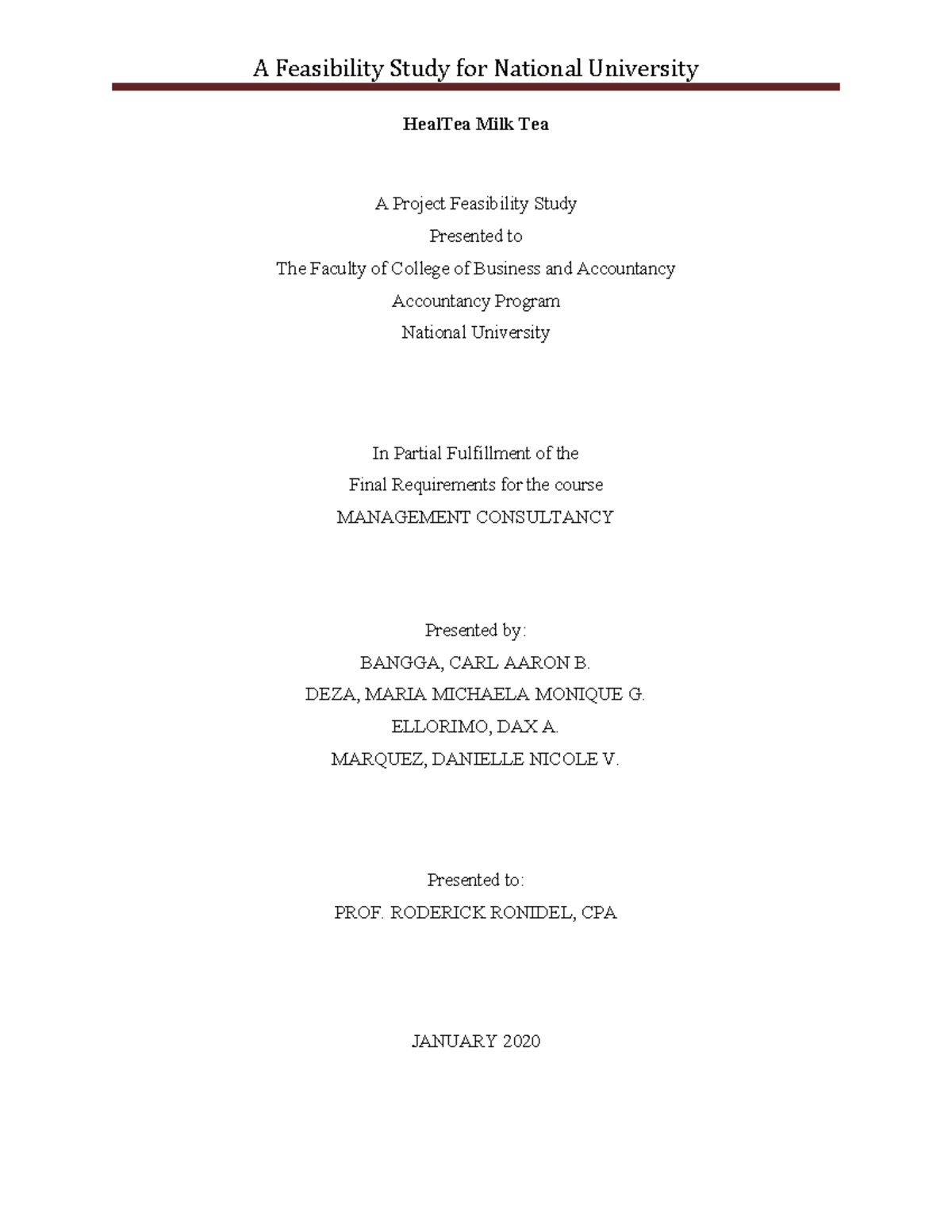 A Feasibility Study for National University

HealTea Milk Tea

A Project Feasibility Study
Presented to
The Faculty of College of Business and Accountancy
Accountancy Program
National University

In Partial Fulfillment of the
Final Requirements for the course
MANAGEMENT CONSULTANCY

Presented by:
BANGGA, CARL AARON B.
DEZA, MARIA MICHAELA MONIQUE G.
ELLORIMO, DAX A.
MARQUEZ, DANIELLE NICOLE V.

Presented to:
PROF. RODERICK RONIDEL, CPA

JANUARY 2020